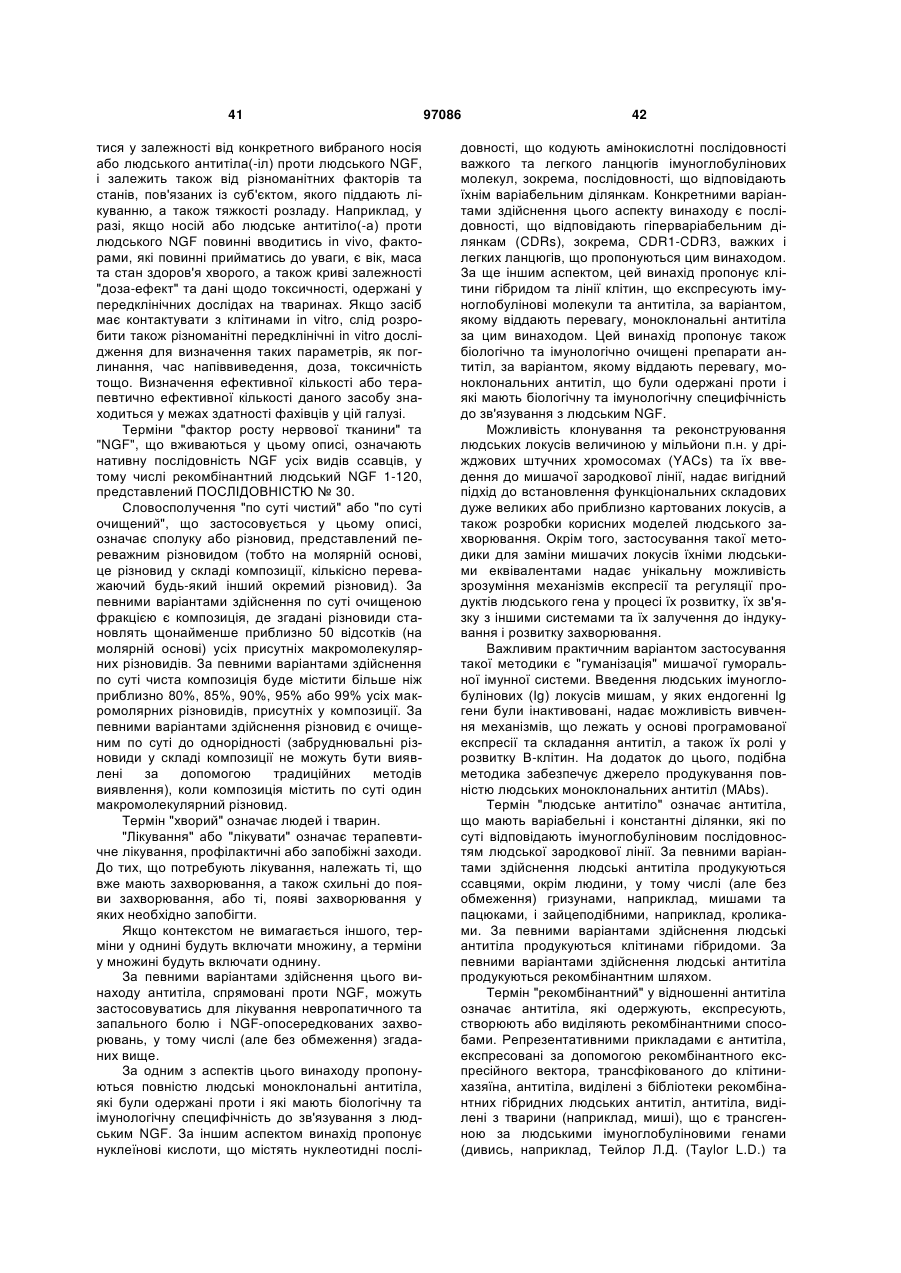 41 97086 42

тися у залежності від конкретного вибраного носія або людського антитіла(-іл) проти людського NGF, і залежить також від різноманітних факторів та станів, пов'язаних із суб'єктом, якого піддають лікуванню, а також тяжкості розладу. Наприклад, у разі, якщо носій або людське антитіло(-а) проти людського NGF повинні вводитись in vivo, факторами, які повинні прийматись до уваги, є вік, маса та стан здоров'я хворого, а також криві залежності "доза-ефект" та дані щодо токсичності, одержані у передклінічних дослідах на тваринах. Якщо засіб має контактувати з клітинами in vitro, слід розробити також різноманітні передклінічні in vitro дослідження для визначення таких параметрів, як поглинання, час напіввиведення, доза, токсичність тощо. Визначення ефективної кількості або терапевтично ефективної кількості даного засобу знаходиться у межах здатності фахівців у цій галузі.

Терміни "фактор росту нервової тканини" та "NGF", що вживаються у цьому описі, означають нативну послідовність NGF усіх видів ссавців, у тому числі рекомбінантний людський NGF 1-120, представлений ПОСЛІДОВНІСТЮ № 30.

Словосполучення "по суті чистий" або "по суті очищений", що застосовується у цьому описі, означає сполуку або різновид, представлений переважним різновидом (тобто на молярній основі, це різновид у складі композиції, кількісно переважаючий будь-який інший окремий різновид). За певними варіантами здійснення по суті очищеною фракцією є композиція, де згадані різновиди становлять щонайменше приблизно 50 відсотків (на молярній основі) усіх присутніх макромолекулярних різновидів. За певними варіантами здійснення по суті чиста композиція буде містити більше ніж приблизно 80%, 85%, 90%, 95% або 99% усіх макромолярних різновидів, присутніх у композиції. За певними варіантами здійснення різновид є очищеним по суті до однорідності (забруднювальні різновиди у складі композиції не можуть бути виявлені за допомогою традиційних методів виявлення), коли композиція містить по суті один макромолекулярний різновид.

Термін "хворий" означає людей і тварин.

"Лікування" або "лікувати" означає терапевтичне лікування, профілактичні або запобіжні заходи. До тих, що потребують лікування, належать ті, що вже мають захворювання, а також схильні до появи захворювання, або ті, появі захворювання у яких необхідно запобігти.

Якщо контекстом не вимагається іншого, терміни у однині будуть включати множину, а терміни у множині будуть включати однину.

За певними варіантами здійснення цього винаходу антитіла, спрямовані проти NGF, можуть застосовуватись для лікування невропатичного та запального болю і NGF-опосередкованих захворювань, у тому числі (але без обмеження) згаданих вище.

За одним з аспектів цього винаходу пропонуються повністю людські моноклональні антитіла, які були одержані проти і які мають біологічну та імунологічну специфічність до зв'язування з людським NGF. За іншим аспектом винахід пропонує нуклеїнові кислоти, що містять нуклеотидні послідовності, що кодують амінокислотні послідовності важкого та легкого ланцюгів імуноглобулінових молекул, зокрема, послідовності, що відповідають їхнім варіабельним ділянкам. Конкретними варіантами здійснення цього аспекту винаходу є послідовності, що відповідають гіперваріабельним ділянкам (CDRs), зокрема, CDR1-CDR3, важких і легких ланцюгів, що пропонуються цим винаходом. За ще іншим аспектом, цей винахід пропонує клітини гібридом та лінії клітин, що експресують імуноглобулінові молекули та антитіла, за варіантом, якому віддають перевагу, моноклональні антитіла за цим винаходом. Цей винахід пропонує також біологічно та імунологічно очищені препарати антитіл, за варіантом, якому віддають перевагу, моноклональних антитіл, що були одержані проти і які мають біологічну та імунологічну специфічність до зв'язування з людським NGF.

Можливість клонування та реконструювання людських локусів величиною у мільйони п.н. у дріжджових штучних хромосомах (YACs) та їх введення до мишачої зародкової лінії, надає вигідний підхід до встановлення функціональних складових дуже великих або приблизно картованих локусів, а також розробки корисних моделей людського захворювання. Окрім того, застосування такої методики для заміни мишачих локусів їхніми людськими еквівалентами надає унікальну можливість зрозуміння механізмів експресії та регуляції продуктів людського гена у процесі їх розвитку, їх зв'язку з іншими системами та їх залучення до індукування і розвитку захворювання.

Важливим практичним варіантом застосування такої методики є "гуманізація" мишачої гуморальної імунної системи. Введення людських імуноглобулінових (Ig) локусів мишам, у яких ендогенні Ig гени були інактивовані, надає можливість вивчення механізмів, що лежать у основі програмованої експресії та складання антитіл, а також їх ролі у розвитку В-клітин. На додаток до цього, подібна методика забезпечує джерело продукування повністю людських моноклональних антитіл (MAbs).

Термін "людське антитіло" означає антитіла, що мають варіабельні і константні ділянки, які по суті відповідають імуноглобуліновим послідовностям людської зародкової лінії. За певними варіантами здійснення людські антитіла продукуються ссавцями, окрім людини, у тому числі (але без обмеження) гризунами, наприклад, мишами та пацюками, і зайцеподібними, наприклад, кроликами. За певними варіантами здійснення людські антитіла продукуються клітинами гібридоми. За певними варіантами здійснення людські антитіла продукуються рекомбінантним шляхом.

Термін "рекомбінантний" у відношенні антитіла означає антитіла, які одержують, експресують, створюють або виділяють рекомбінантними способами. Репрезентативними прикладами є антитіла, експресовані за допомогою рекомбінантного експресійного вектора, трансфікованого до клітини-хазяїна, антитіла, виділені з бібліотеки рекомбінантних гібридних людських антитіл, антитіла, виділені з тварини (наприклад, миші), що є трансгенною за людськими імуноглобуліновими генами (дивись, наприклад, Тейлор Л.Д. (Taylor L.D.) та